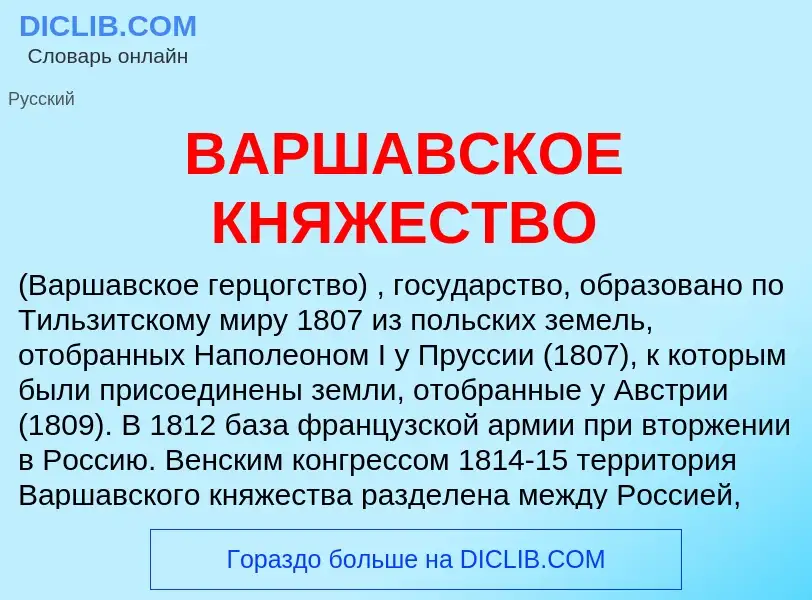 DICLIB.COM
Словарь онлайн

Русский

ВАРШАВСКОЕ КНЯЖЕСТВО

(Варшавское герцогство) , государство, образовано по Тильзитскому миру 1807 из польских земель, отобранных Наполеоном I у Пруссии (1807), к которым были присоединены земли, отобранные у Австрии (1809). В 1812 база французской армии при вторжении в Россию. Венским конгрессом 1814-15 территория Варшавского княжества разделена между Россией,

Гораздо больше на DICLIB.COM